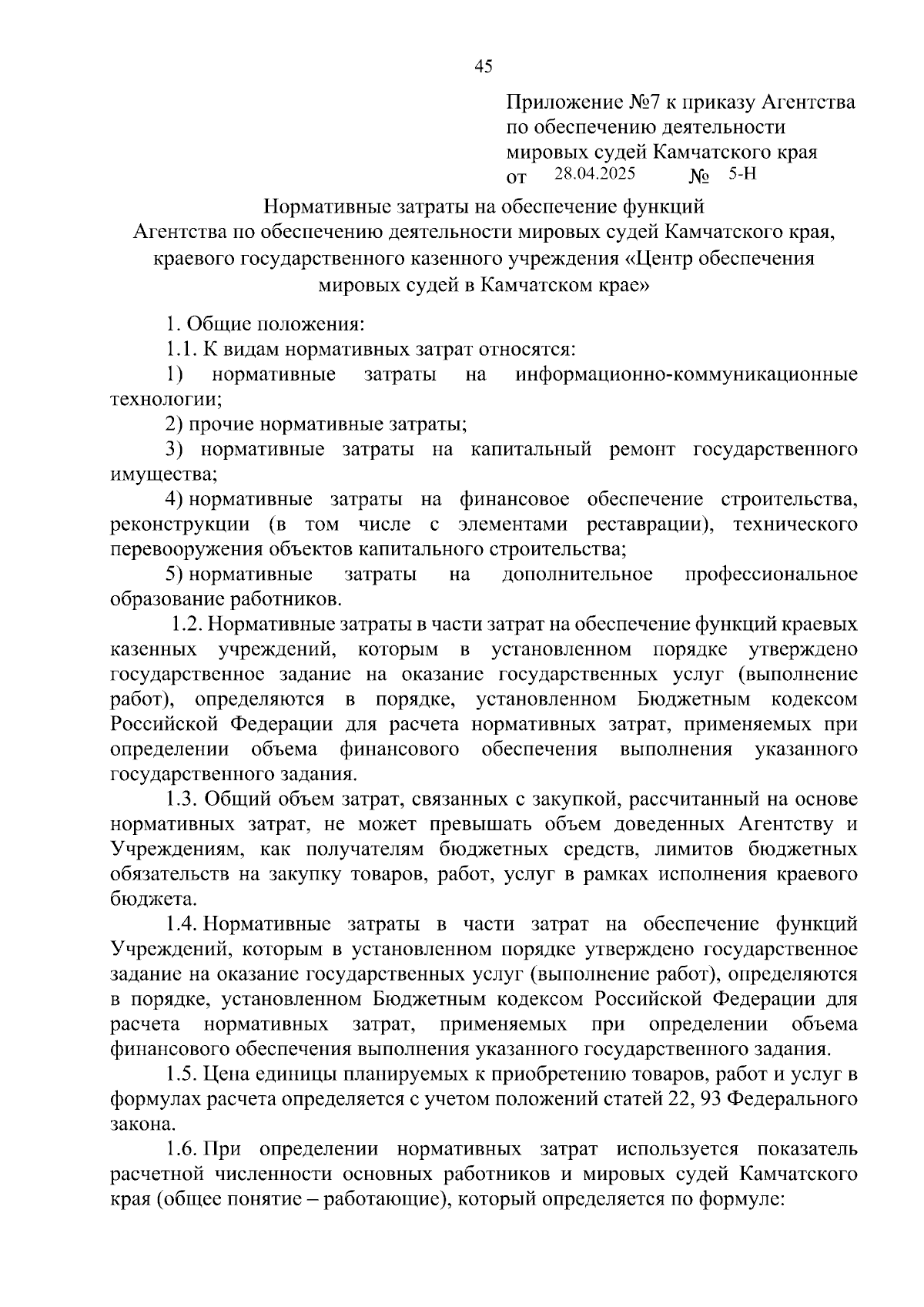 45

Приложение №7 к приказу Агентства по обеспечению деятельности мировых судей Камчатского края от 28.04.2025 № 5-Н

Нормативные затраты на обеспечение функций
Агентства по обеспечению деятельности мировых судей Камчатского края, краевого государственного казенного учреждения «Центр обеспечения мировых судей в Камчатском крае»

1. Общие положения:

1.1. К видам нормативных затрат относятся:

1) нормативные затраты на информационно-коммуникационные технологии;

2) прочие нормативные затраты;

3) нормативные затраты на капитальный ремонт государственного имущества;

4) нормативные затраты на финансовое обеспечение строительства, реконструкции (в том числе с элементами реставрации), технического перевооружения объектов капитального строительства;

5) нормативные затраты на дополнительное профессиональное образование работников.

1.2. Нормативные затраты в части затрат на обеспечение функций краевых казенных учреждений, которым в установленном порядке утверждено государственное задание на оказание государственных услуг (выполнение работ), определяются в порядке, установленном Бюджетным кодексом Российской Федерации для расчета нормативных затрат, применяемых при определении объема финансового обеспечения выполнения указанного государственного задания.

1.3. Общий объем затрат, связанных с закупкой, рассчитанный на основе нормативных затрат, не может превышать объем доведенных Агентству и Учреждениям, как получателям бюджетных средств, лимитов бюджетных обязательств на закупку товаров, работ, услуг в рамках исполнения краевого бюджета.

1.4. Нормативные затраты в части затрат на обеспечение функций Учреждений, которым в установленном порядке утверждено государственное задание на оказание государственных услуг (выполнение работ), определяются в порядке, установленном Бюджетным кодексом Российской Федерации для расчета нормативных затрат, применяемых при определении объема финансового обеспечения выполнения указанного государственного задания.

1.5. Цена единицы планируемых к приобретению товаров, работ и услуг в формулах расчета определяется с учетом положений статей 22, 93 Федерального закона.

1.6. При определении нормативных затрат используется показатель расчетной численности основных работников и мировых судей Камчатского края (общее понятие – работающие), который определяется по формуле: